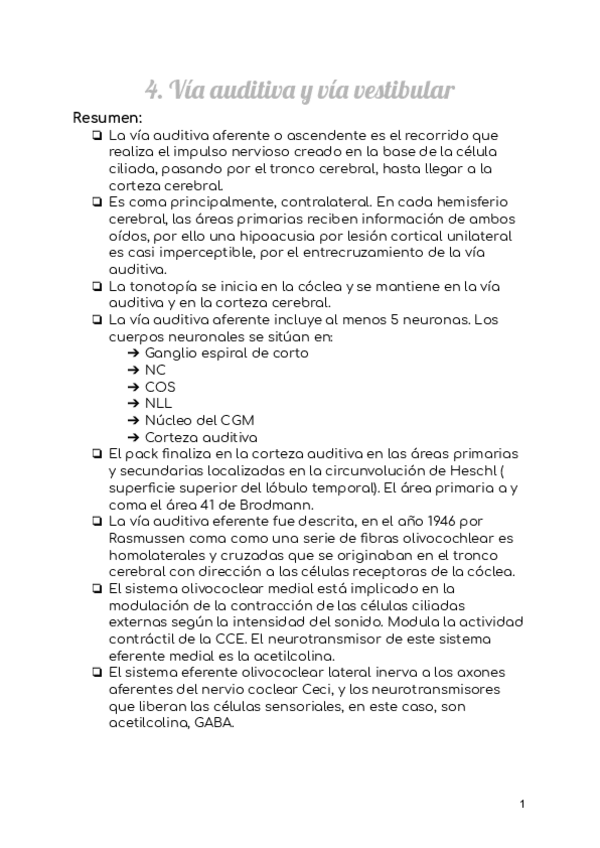 4. Vía auditiva y vía vestibular

Resumen:

❏ La vía auditiva aferente o ascendente es el recorrido que realiza el impulso nervioso creado en la base de la célula ciliada, pasando por el tronco cerebral, hasta llegar a la corteza cerebral.

❏ Es coma principalmente, contralateral. En cada hemisferio cerebral, las áreas primarias reciben información de ambos oídos, por ello una hipoacusia por lesión cortical unilateral es casi imperceptible, por el entrecruzamiento de la vía auditiva.

❏ La tonotopía se inicia en la cóclea y se mantiene en la vía auditiva y en la corteza cerebral.

❏ La vía auditiva aferente incluye al menos 5 neuronas. Los cuerpos neuronales se sitúan en:
➔ Ganglio espiral de corto
➔ NC
➔ COS
➔ NLL
➔ Núcleo del CGM
➔ Corteza auditiva

❏ El pack finaliza en la corteza auditiva en las áreas primarias y secundarias localizadas en la circunvolución de Heschl ( superficie superior del lóbulo temporal). El área primaria a y coma el área 41 de Brodmann.

❏ La vía auditiva eferente fue descrita, en el año 1946 por Rasmussen coma como una serie de fibras olivocochlear es homolaterales y cruzadas que se originaban en el tronco cerebral con dirección a las células receptoras de la cóclea.

❏ El sistema olivococlear medial está implicado en la modulación de la contracción de las células ciliadas externas según la intensidad del sonido. Modula la actividad contráctil de la CCE. El neurotransmisor de este sistema eferente medial es la acetilcolina.

❏ El sistema eferente olivococlear lateral inerva a los axones aferentes del nervio coclear Ceci, y los neurotransmisores que liberan las células sensoriales, en este caso, son acetilcolina, GABA.

1